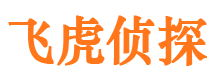 飞虎侦探